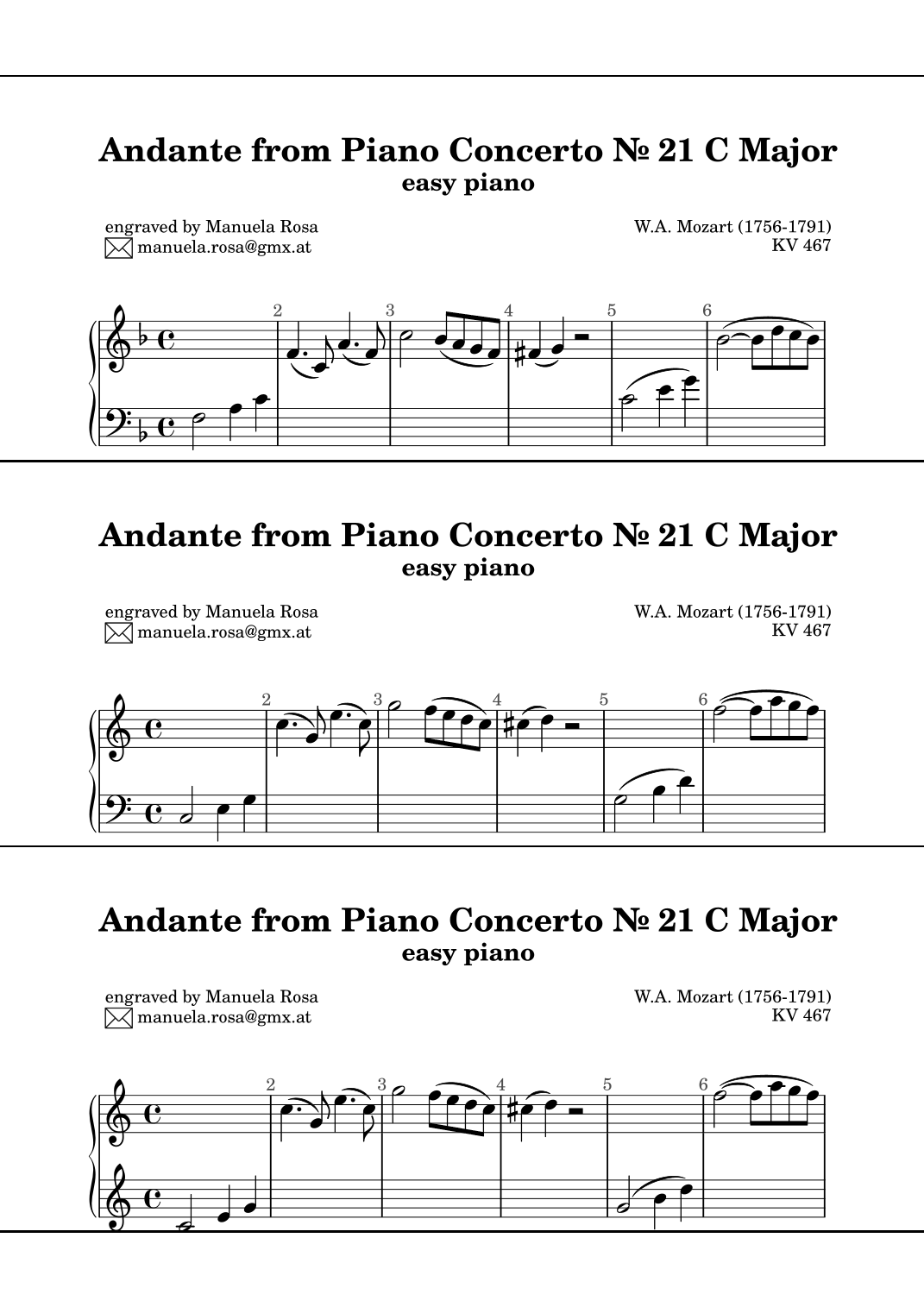 Andante from Piano Concerto № 21 C Major
easy piano

engraved by Manuela Rosa
manuela.rosa@gmx.at

W.A. Mozart (1756-1791)
KV 467

2 3 4 5 6

Andante from Piano Concerto № 21 C Major
easy piano

engraved by Manuela Rosa
manuela.rosa@gmx.at

W.A. Mozart (1756-1791)
KV 467

2 3 4 5 6

Andante from Piano Concerto № 21 C Major
easy piano

engraved by Manuela Rosa
manuela.rosa@gmx.at

W.A. Mozart (1756-1791)
KV 467

2 3 4 5 6